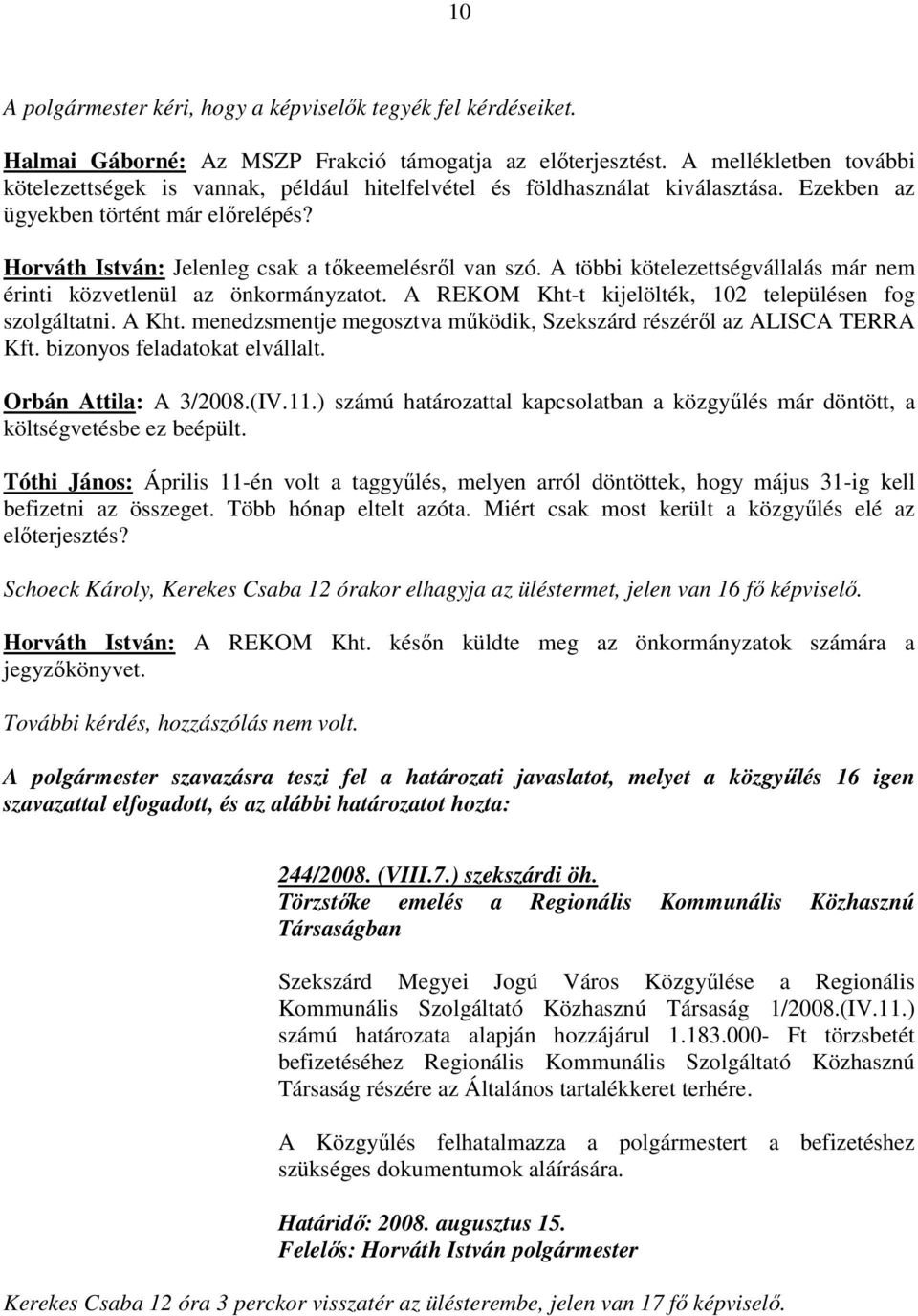 10

A polgármester kéri, hogy a képviselők tegyék fel kérdéseiket.

Halmai Gáborné: Az MSZP Frakció támogatja az előterjesztést. A mellékletben további kötelezettségek is vannak, például hitelfelvétel és földhasználat kiválasztása. Ezekben az ügyekben történt már előrelépés?

Horváth István: Jelenleg csak a tőkeemelésről van szó. A többi kötelezettségvállalás már nem érinti közvetlenül az önkormányzatot. A REKOM Kht-t kijelölték, 102 településen fog szolgáltatni. A Kht. menedzsmentje megosztva működik, Szekszárd részéről az ALISCA TERRA Kft. bizonyos feladatokat elvállalt.

Orbán Attila: A 3/2008.(IV.11.) számú határozattal kapcsolatban a közgyűlés már döntött, a költségvetésbe ez beépült.

Tóthi János: Április 11-én volt a taggyűlés, melyen arról döntöttek, hogy május 31-ig kell befizetni az összeget. Több hónap eltelt azóta. Miért csak most került a közgyűlés elé az előterjesztés?

Schoeck Károly, Kerekes Csaba 12 órakor elhagyja az üléstermet, jelen van 16 fő képviselő.

Horváth István: A REKOM Kht. későn küldte meg az önkormányzatok számára a jegyzőkönyvet.

További kérdés, hozzászólás nem volt.

A polgármester szavazásra teszi fel a határozati javaslatot, melyet a közgyűlés 16 igen szavazattal elfogadott, és az alábbi határozatot hozta:

244/2008. (VIII.7.) szekszárdi öh.
Törzstőke emelés a Regionális Kommunális Közhasznú Társaságban

Szekszárd Megyei Jogú Város Közgyűlése a Regionális Kommunális Szolgáltató Közhasznú Társaság 1/2008.(IV.11.) számú határozata alapján hozzájárul 1.183.000- Ft törzsbetét befizetéséhez Regionális Kommunális Szolgáltató Közhasznú Társaság részére az Általános tartalékkeret terhére.

A Közgyűlés felhatalmazza a polgármestert a befizetéshez szükséges dokumentumok aláírására.

Határidő: 2008. augusztus 15.
Felelős: Horváth István polgármester

Kerekes Csaba 12 óra 3 perckor visszatér az ülésterembe, jelen van 17 fő képviselő.